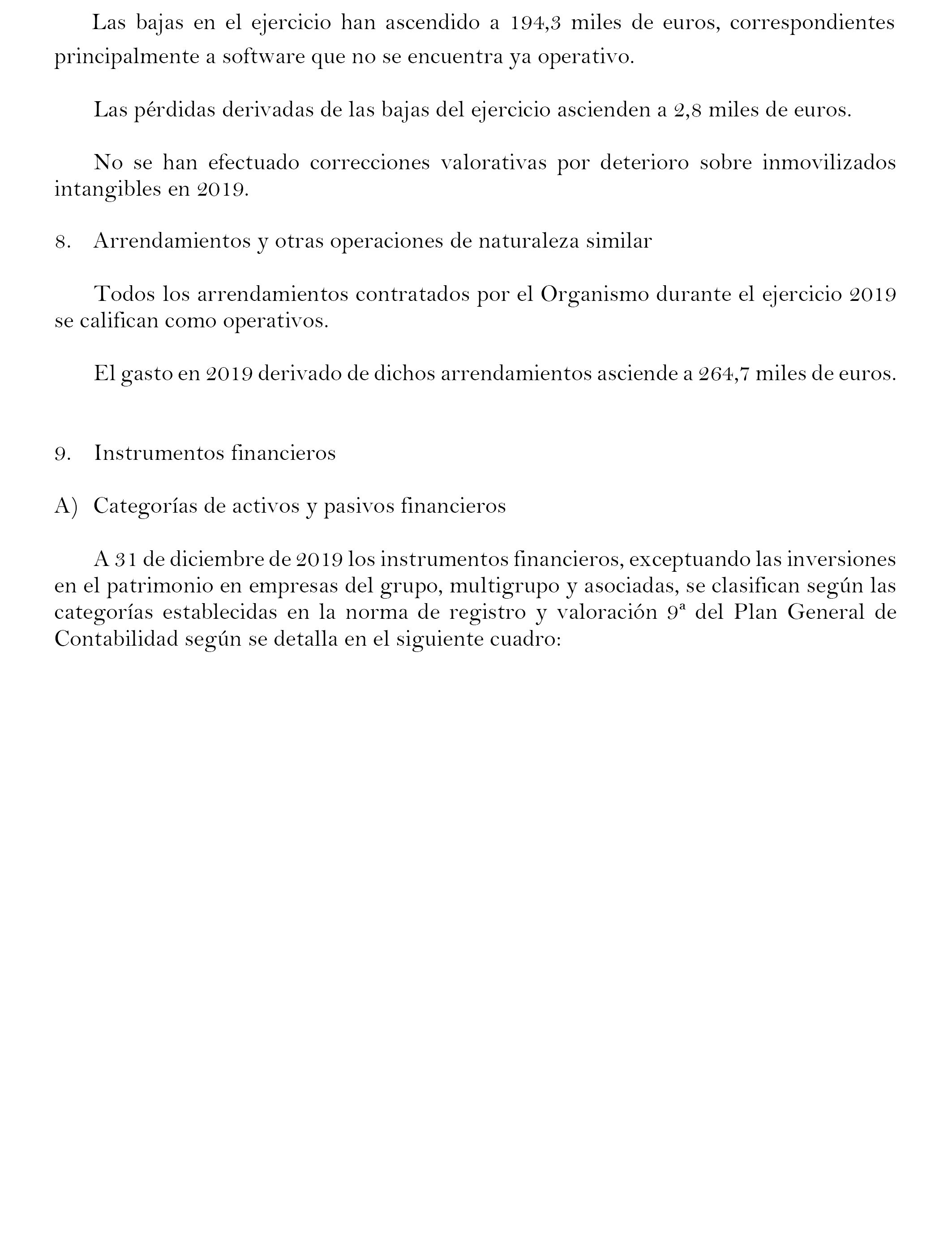 Las bajas en el ejercicio han ascendido a 194,3 miles de euros, correspondientes principalmente a software que no se encuentra ya operativo.

Las pérdidas derivadas de las bajas del ejercicio ascienden a 2,8 miles de euros.

No se han efectuado correcciones valorativas por deterioro sobre inmovilizados intangibles en 2019.

8. Arrendamientos y otras operaciones de naturaleza similar

Todos los arrendamientos contratados por el Organismo durante el ejercicio 2019 se califican como operativos.

El gasto en 2019 derivado de dichos arrendamientos asciende a 264,7 miles de euros.

9. Instrumentos financieros

A) Categorías de activos y pasivos financieros

A 31 de diciembre de 2019 los instrumentos financieros, exceptuando las inversiones en el patrimonio en empresas del grupo, multigrupo y asociadas, se clasifican según las categorías establecidas en la norma de registro y valoración 9ª del Plan General de Contabilidad según se detalla en el siguiente cuadro: